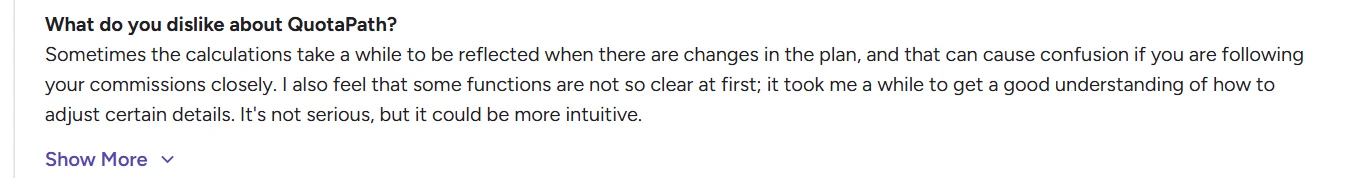 What do you dislike about QuotaPath?

Sometimes the calculations take a while to be reflected when there are changes in the plan, and that can cause confusion if you are following your commissions closely. I also feel that some functions are not so clear at first; it took me a while to get a good understanding of how to adjust certain details. It's not serious, but it could be more intuitive.

Show More